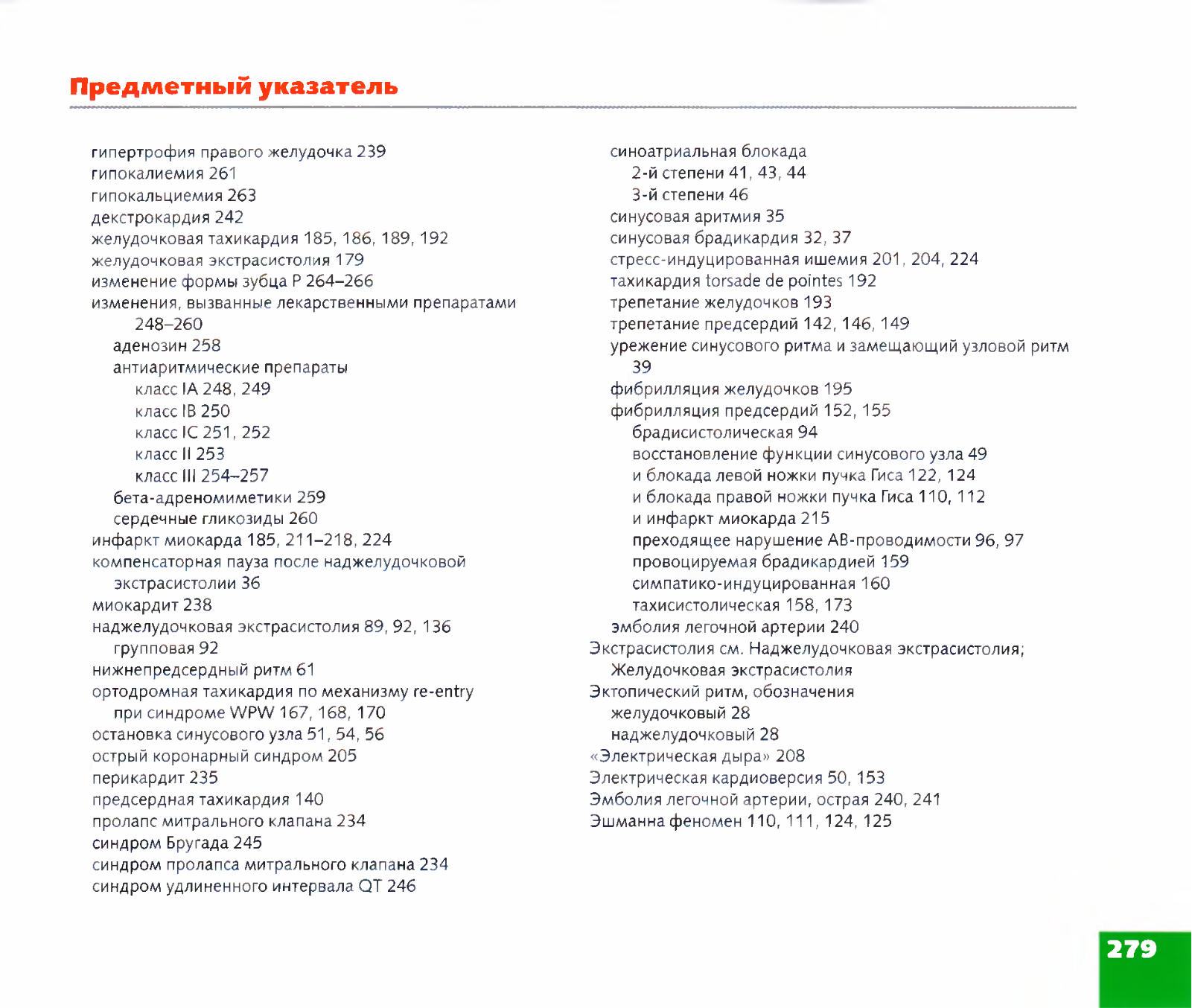 Предметный указатель

гипертрофия правого желудочка 239
гипокалиемия 261
гипокальциемия 263
декстрокардия 242
желудочковая тахикардия 185, 186, 189, 192
желудочковая экстрасистолия 179
изменение формы зубца P 264–266
изменения, вызванные лекарственными препаратами 248–260
аденозин 258
антиаритмические препараты
класс IA 248, 249
класс IB 250
класс IC 251, 252
класс II 253
класс III 254–257
бета-адреномиметики 259
сердечные гликозиды 260
инфаркт миокарда 185, 211–218, 224
компенсаторная пауза после наджелудочковой экстрасистолии 36
миокардит 238
наджелудочковая экстрасистолия 89, 92, 136
групповая 92
нижнепредсердный ритм 61
ортодромная тахикардия по механизму re-entry при синдроме WPW 167, 168, 170
остановка синусового узла 51, 54, 56
острый коронарный синдром 205
перикардит 235
предсердная тахикардия 140
пролапс митрального клапана 234
синдром Бругада 245
синдром пролапса митрального клапана 234
синдром удлиненного интервала QT 246

синоатриальная блокада
2-й степени 41, 43, 44
3-й степени 46
синусовая аритмия 35
синусовая брадикардия 32, 37
стресс-индуцированная ишемия 201, 204, 224
тахикардия torsade de pointes 192
трепетание желудочков 193
трепетание предсердий 142, 146, 149
урежение синусового ритма и замещающий узловой ритм 39
фибрилляция желудочков 195
фибрилляция предсердий 152, 155
брадисистолическая 94
восстановление функции синусового узла 49
и блокада левой ножки пучка Гиса 122, 124
и блокада правой ножки пучка Гиса 110, 112
и инфаркт миокарда 215
преходящее нарушение АВ-проводимости 96, 97
провоцируемая брадикардией 159
симпатико-индуцированная 160
тахисистолическая 158, 173
эмболия легочной артерии 240
Экстрасистолия см. Наджелудочковая экстрасистолия; Желудочковая экстрасистолия
Эктопический ритм, обозначения
желудочковый 28
наджелудочковый 28
«Электрическая дыра» 208
Электрическая кардиоверсия 50, 153
Эмболия легочной артерии, острая 240, 241
Эшманна феномен 110, 111, 124, 125

279